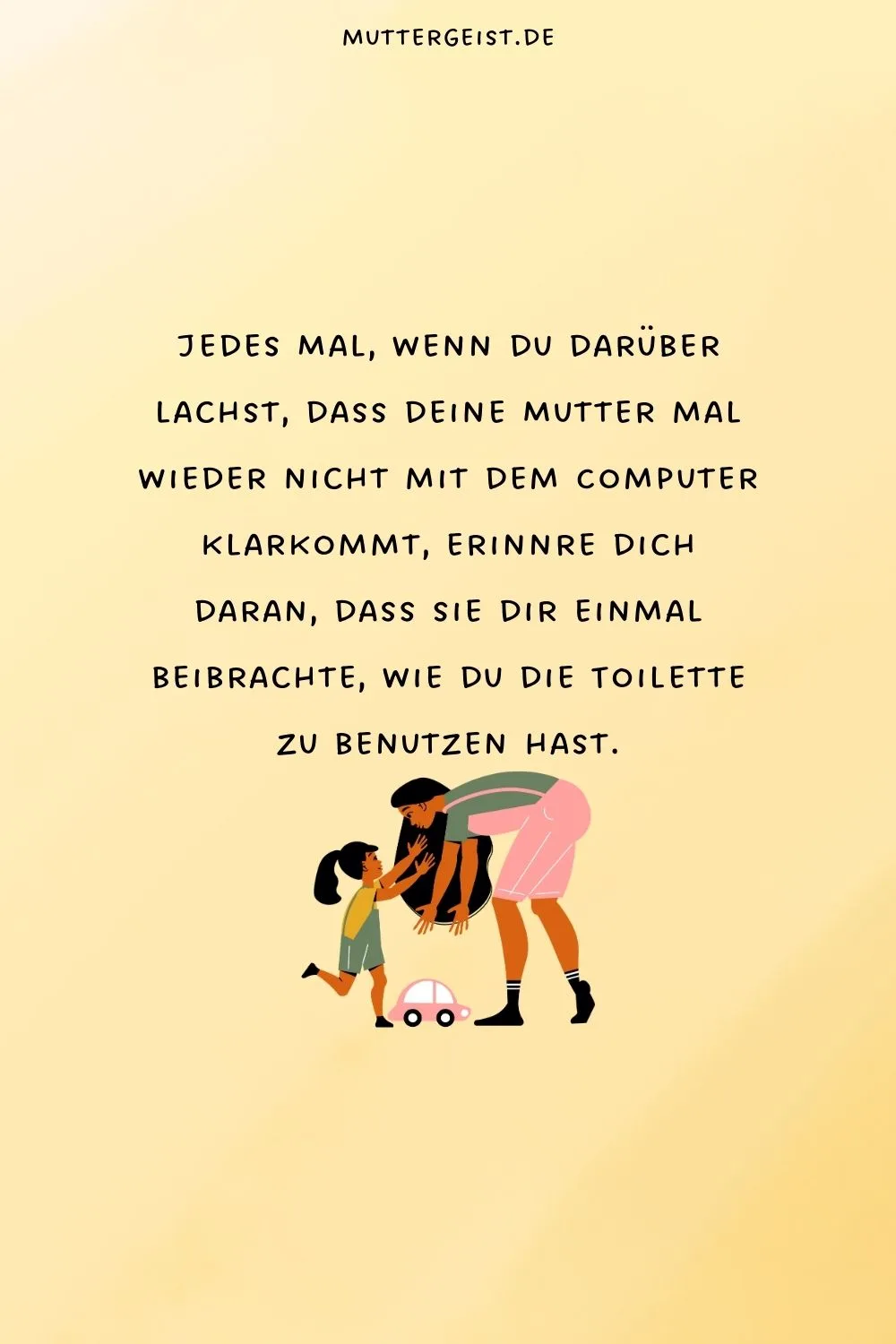 MUTTERGEIST.DE

JEDES MAL, WENN DU DARÜBER LACHST, DASS DEINE MUTTER MAL WIEDER NICHT MIT DEM COMPUTER KLARKOMMT, ERINNRE DICH DARAN, DASS SIE DIR EINMAL BEIBRACHTE, WIE DU DIE TOILETTE ZU BENUTZEN HAST.